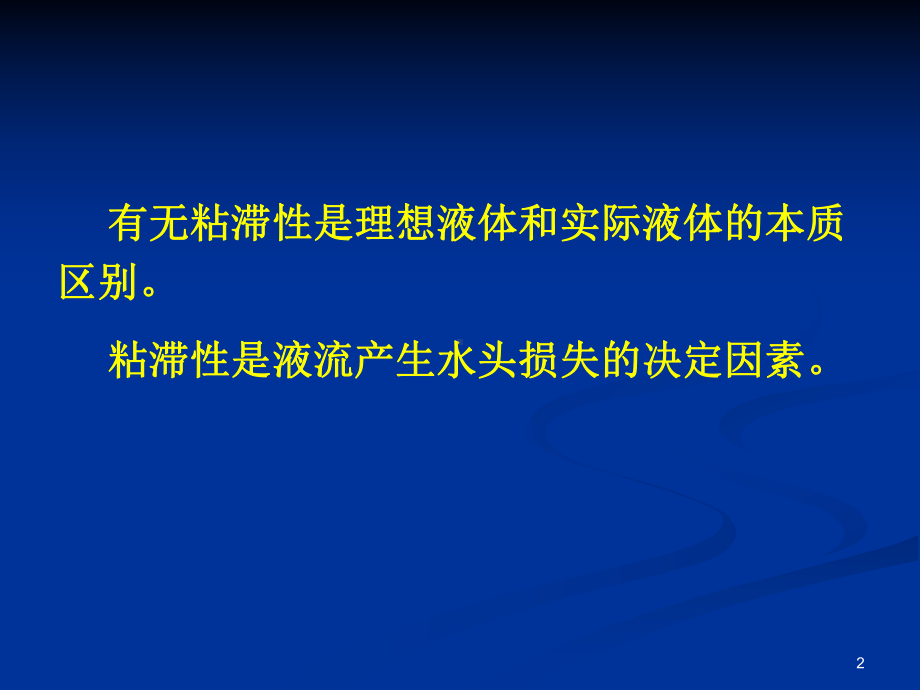 有无粘滞性是理想液体和实际液体的本质区别。

粘滞性是液流产生水头损失的决定因素。

2